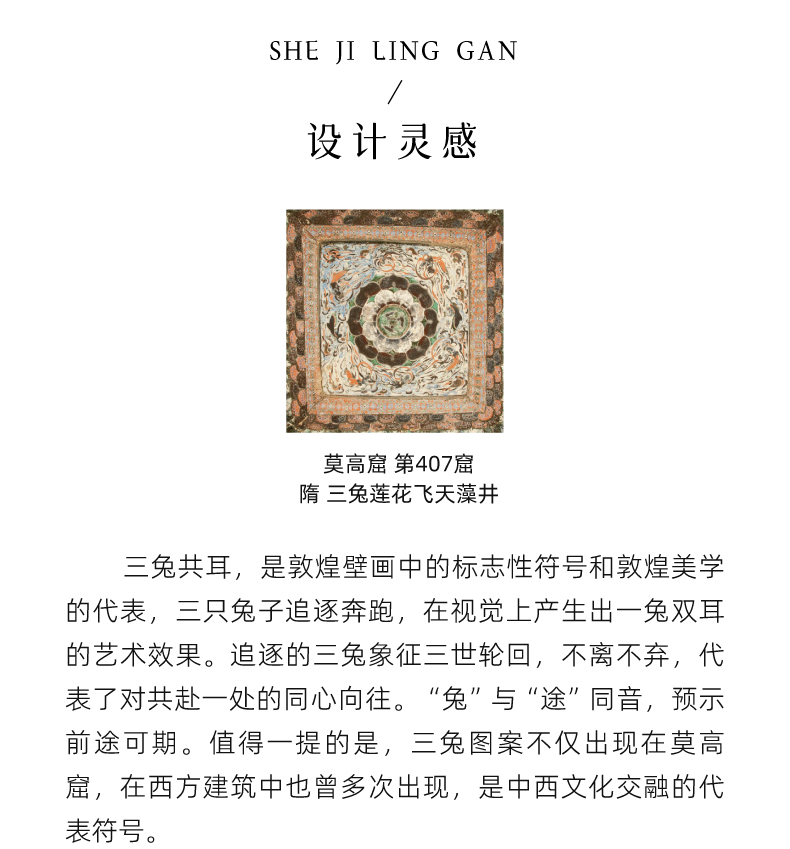 SHE JI LING GAN

/

设计灵感

莫高窟 第407窟
隋 三兔莲花飞天藻井

三兔共耳，是敦煌壁画中的标志性符号和敦煌美学的代表，三只兔子追逐奔跑，在视觉上产生出一兔双耳的艺术效果。追逐的三兔象征三世轮回，不离不弃，代表了对共赴一处的同心向往。“兔”与“途”同音，预示前途可期。值得一提的是，三兔图案不仅出现在莫高窟，在西方建筑中也曾多次出现，是中西文化交融的代表符号。